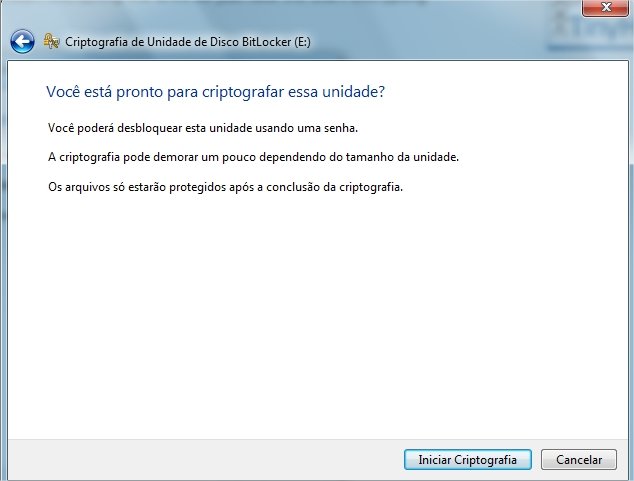 Criptografia de Unidade de Disco BitLocker (E:)

Você está pronto para criptografar essa unidade?

Você poderá desbloquear esta unidade usando uma senha.

A criptografia pode demorar um pouco dependendo do tamanho da unidade.

Os arquivos só estarão protegidos após a conclusão da criptografia.

Iniciar Criptografia

Cancelar